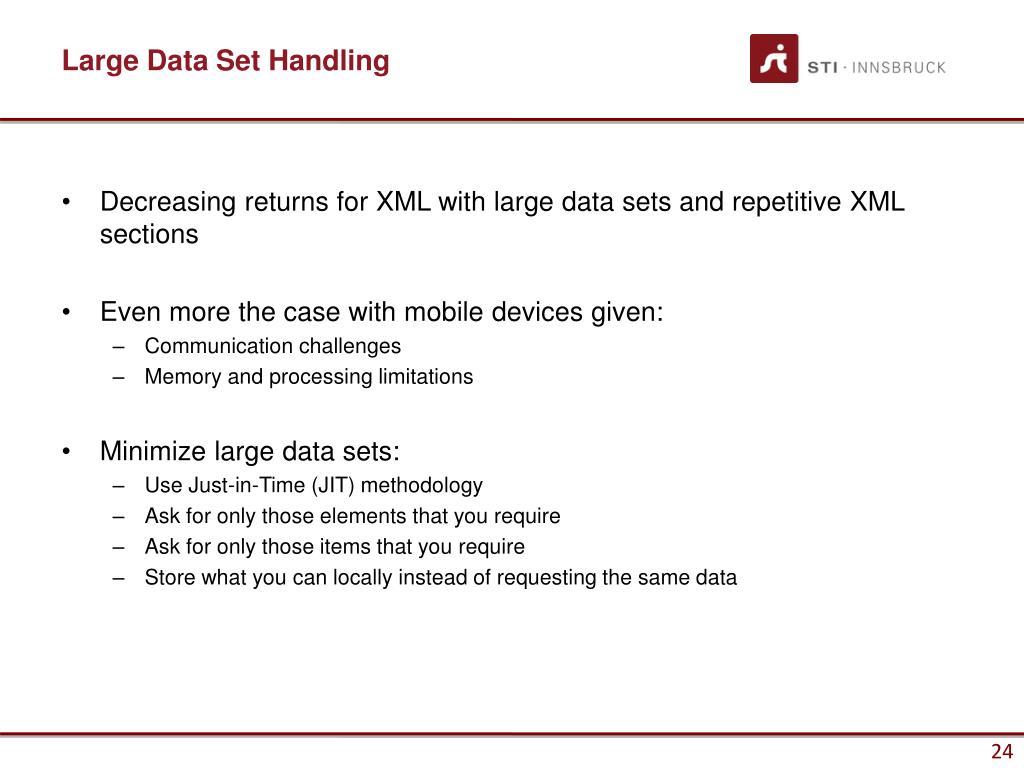 Large Data Set Handling

STI · INNSBRUCK

• Decreasing returns for XML with large data sets and repetitive XML sections

• Even more the case with mobile devices given:
– Communication challenges
– Memory and processing limitations

• Minimize large data sets:
– Use Just-in-Time (JIT) methodology
– Ask for only those elements that you require
– Ask for only those items that you require
– Store what you can locally instead of requesting the same data

24